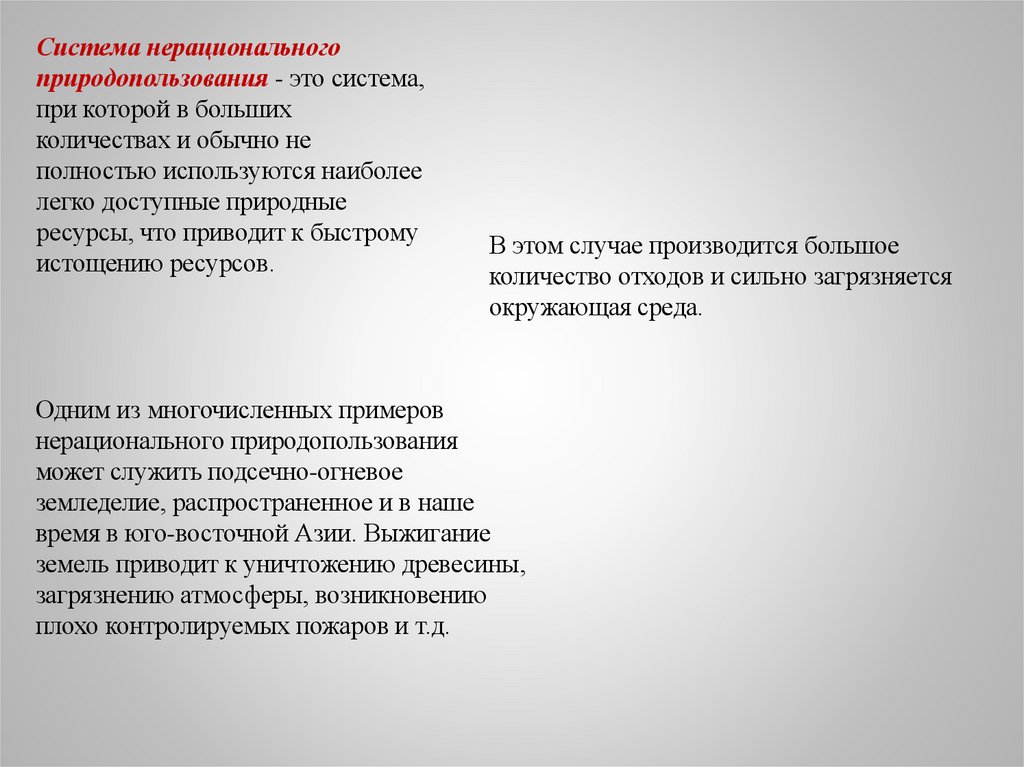 Система нерационального природопользования - это система, при которой в больших количествах и обычно не полностью используются наиболее легко доступные природные ресурсы, что приводит к быстрому истощению ресурсов.

В этом случае производится большое количество отходов и сильно загрязняется окружающая среда.

Одним из многочисленных примеров нерационального природопользования может служить подсечно-огневое земледелие, распространенное и в наше время в юго-восточной Азии. Выжигание земель приводит к уничтожению древесины, загрязнению атмосферы, возникновению плохо контролируемых пожаров и т.д.